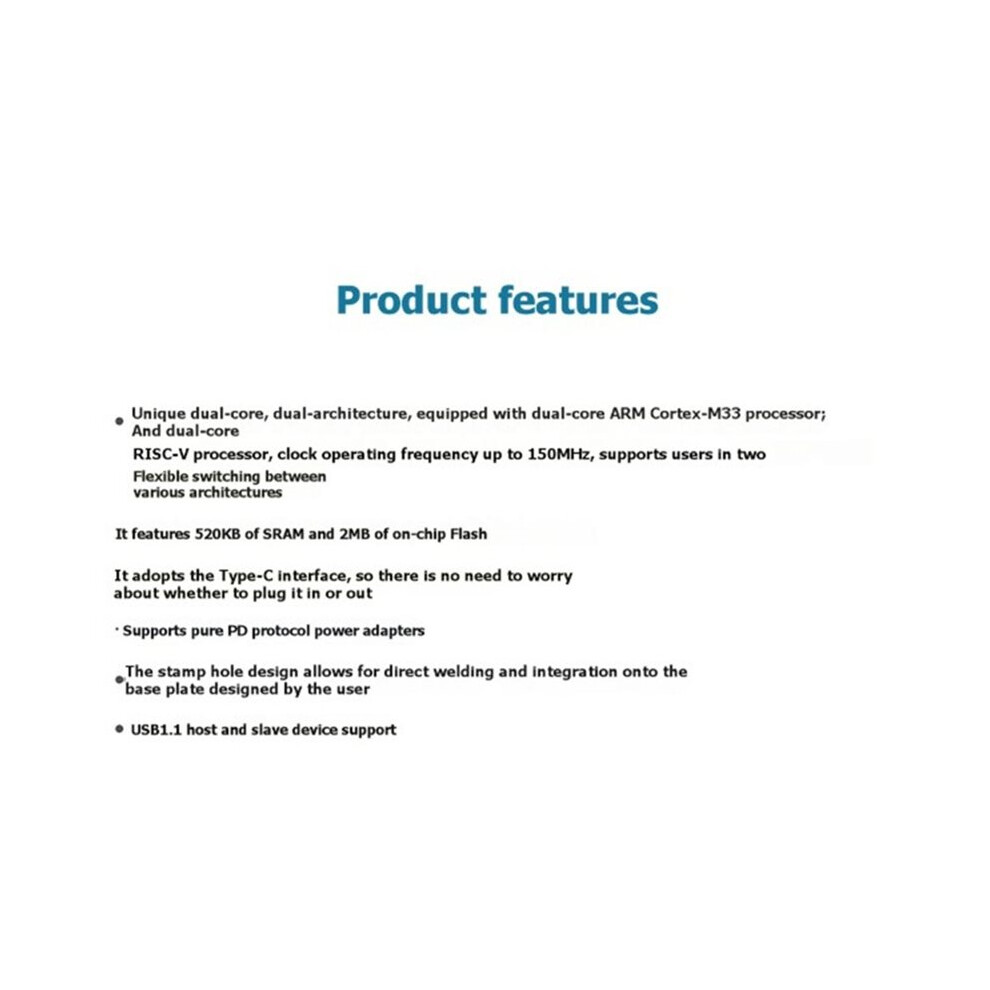 Product features

• Unique dual-core, dual-architecture, equipped with dual-core ARM Cortex-M33 processor; And dual-core
RISC-V processor, clock operating frequency up to 150MHz, supports users in two
Flexible switching between various architectures

It features 520KB of SRAM and 2MB of on-chip Flash

It adopts the Type-C interface, so there is no need to worry about whether to plug it in or out

· Supports pure PD protocol power adapters

• The stamp hole design allows for direct welding and integration onto the base plate designed by the user

• USB1.1 host and slave device support